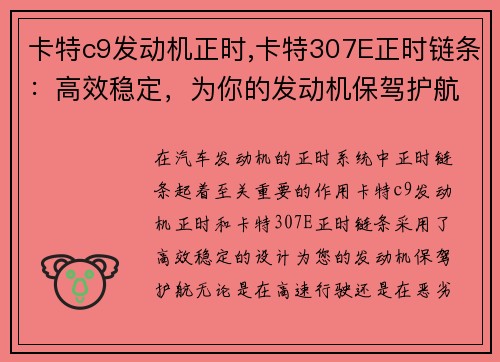 卡特c9发动机正时,卡特307E正时链条：高效稳定，为你的发动机保驾护航

在汽车发动机的正时系统中正时链条起着至关重要的作用卡特c9发动机正时和卡特307E正时链条采用了高效稳定的设计为您的发动机保驾护航无论是在高速行驶还是在恶劣